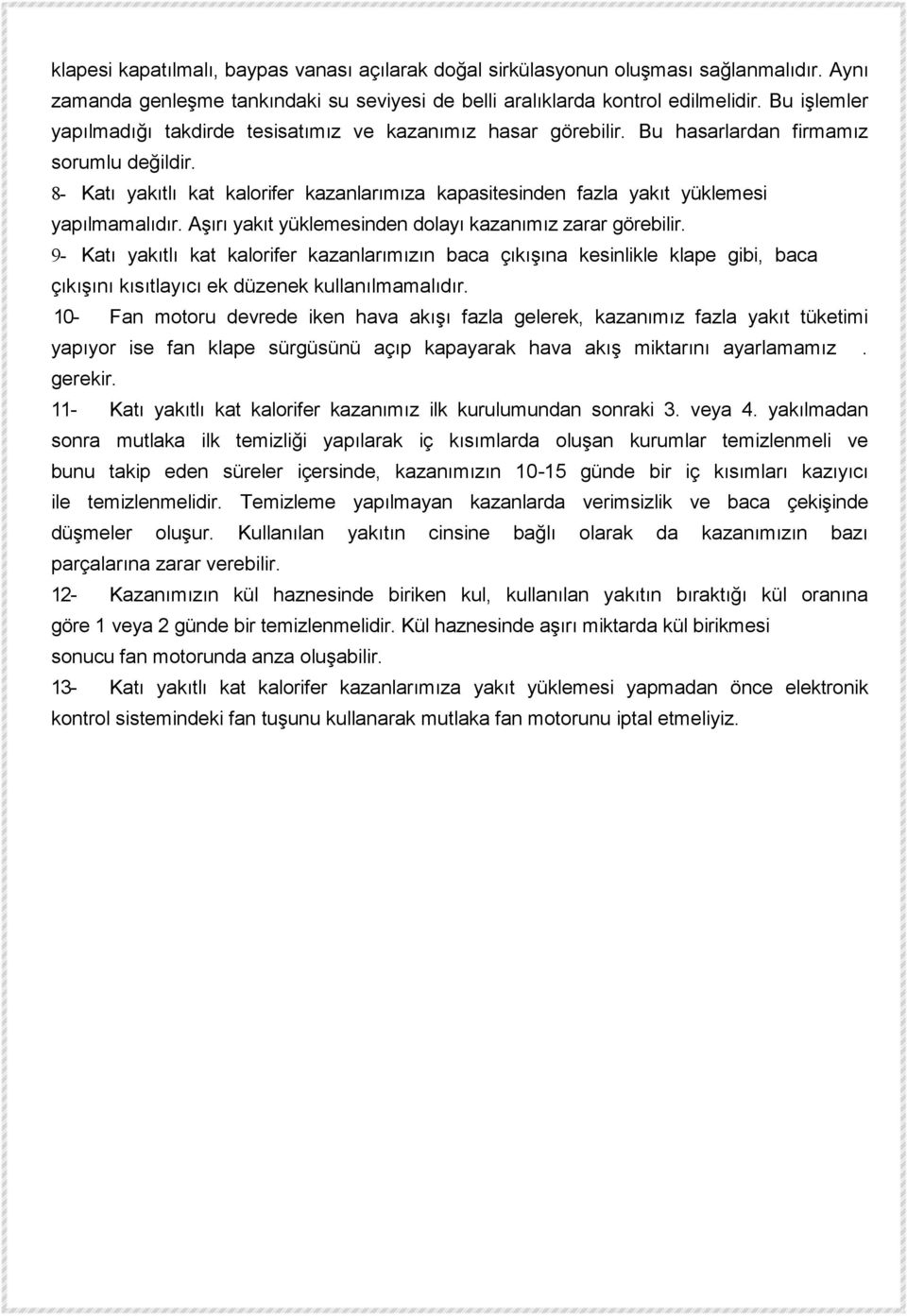 klapesi kapatılmalı, baypas vanası açılarak doğal sirkülasyonun oluşması sağlanmalıdır. Aynı zamanda genleşme tankındaki su seviyesi de belli aralıklarda kontrol edilmelidir. Bu işlemler yapılmadığı takdirde tesisatımız ve kazanımız hasar görebilir. Bu hasarlardan firmamız sorumlu değildir.

8- Katı yakıtlı kat kalorifer kazanlarımıza kapasitesinden fazla yakıt yüklemesi yapılmamalıdır. Aşırı yakıt yüklemesinden dolayı kazanımız zarar görebilir.

9- Katı yakıtlı kat kalorifer kazanlarımızın baca çıkışına kesinlikle klape gibi, baca çıkışını kısıtlayıcı ek düzenek kullanılmamalıdır.

10- Fan motoru devrede iken hava akışı fazla gelerek, kazanımız fazla yakıt tüketimi yapıyor ise fan klape sürgüsünü açıp kapayarak hava akış miktarını ayarlamamız . gerekir.

11- Katı yakıtlı kat kalorifer kazanımız ilk kurulumundan sonraki 3. veya 4. yakılmadan sonra mutlaka ilk temizliği yapılarak iç kısımlarda oluşan kurumlar temizlenmeli ve bunu takip eden süreler içersinde, kazanımızın 10-15 günde bir iç kısımları kazıyıcı ile temizlenmelidir. Temizleme yapılmayan kazanlarda verimsizlik ve baca çekişinde düşmeler oluşur. Kullanılan yakıtın cinsine bağlı olarak da kazanımızın bazı parçalarına zarar verebilir.

12- Kazanımızın kül haznesinde biriken kul, kullanılan yakıtın bıraktığı kül oranına göre 1 veya 2 günde bir temizlenmelidir. Kül haznesinde aşırı miktarda kül birikmesi sonucu fan motorunda anza oluşabilir.

13- Katı yakıtlı kat kalorifer kazanlarımıza yakıt yüklemesi yapmadan önce elektronik kontrol sistemindeki fan tuşunu kullanarak mutlaka fan motorunu iptal etmeliyiz.